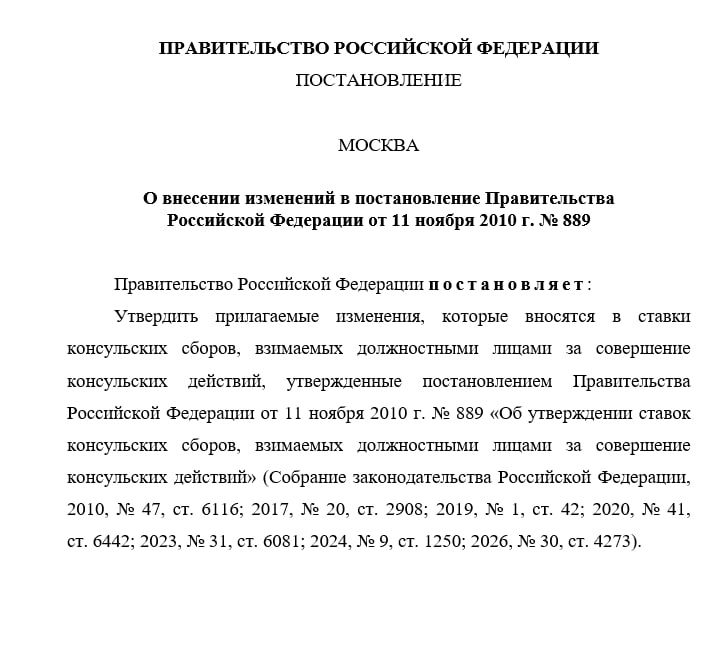 ПРАВИТЕЛЬСТВО РОССИЙСКОЙ ФЕДЕРАЦИИ

ПОСТАНОВЛЕНИЕ

МОСКВА

О внесении изменений в постановление Правительства Российской Федерации от 11 ноября 2010 г. № 889

Правительство Российской Федерации постановляет:

Утвердить прилагаемые изменения, которые вносятся в ставки консульских сборов, взимаемых должностными лицами за совершение консульских действий, утвержденные постановлением Правительства Российской Федерации от 11 ноября 2010 г. № 889 «Об утверждении ставок консульских сборов, взимаемых должностными лицами за совершение консульских действий» (Собрание законодательства Российской Федерации, 2010, № 47, ст. 6116; 2017, № 20, ст. 2908; 2019, № 1, ст. 42; 2020, № 41, ст. 6442; 2023, № 31, ст. 6081; 2024, № 9, ст. 1250; 2026, № 30, ст. 4273).